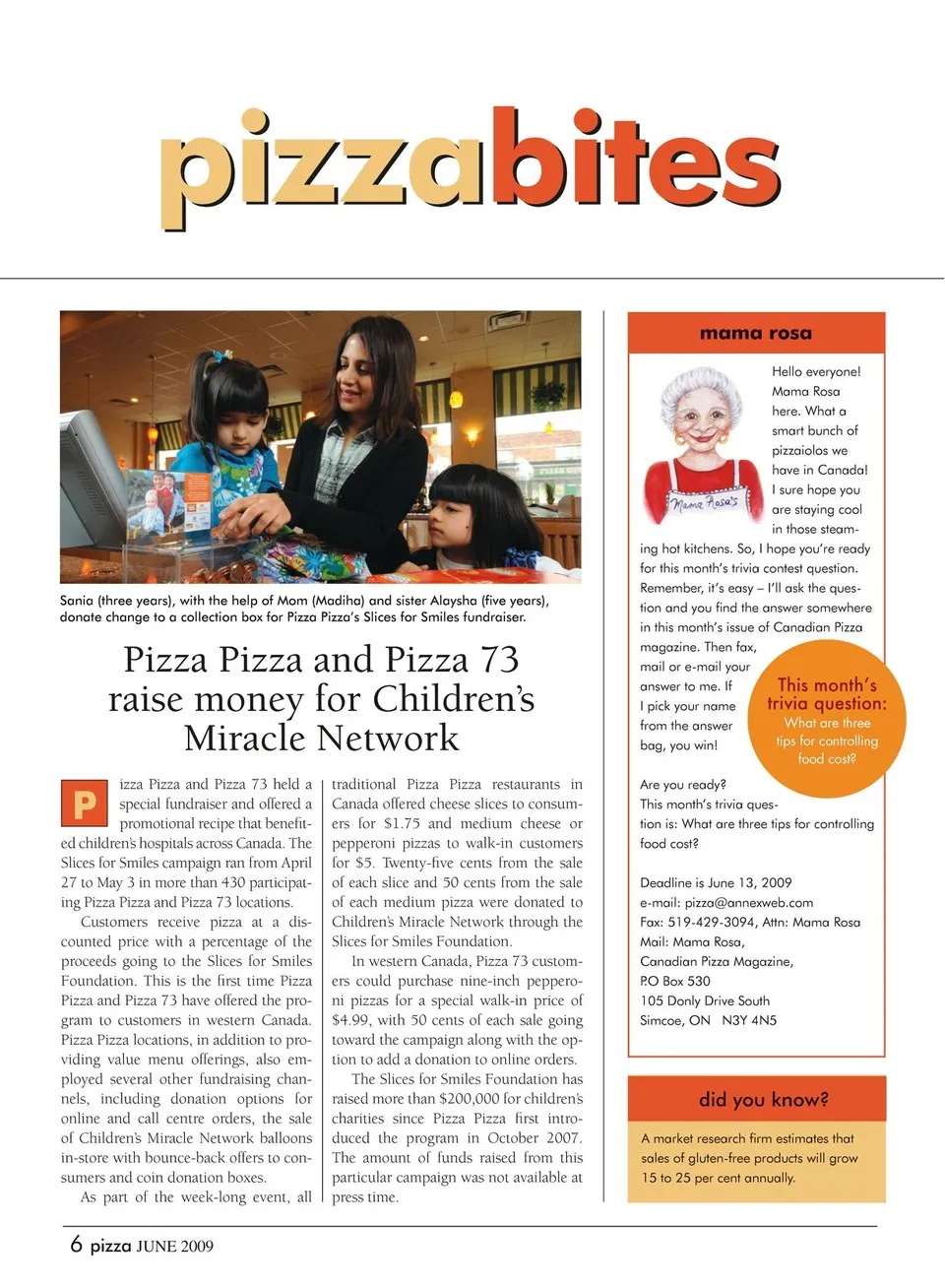 pizzabites

Sania (three years), with the help of Mom (Madiha) and sister Alaysha (five years), donate change to a collection box for Pizza Pizza's Slices for Smiles fundraiser.

Pizza Pizza and Pizza 73 raise money for Children's Miracle Network

Pizza Pizza and Pizza 73 held a special fundraiser and offered a promotional recipe that benefited children's hospitals across Canada. The Slices for Smiles campaign ran from April 27 to May 3 in more than 430 participating Pizza Pizza and Pizza 73 locations.

Customers receive pizza at a discounted price with a percentage of the proceeds going to the Slices for Smiles Foundation. This is the first time Pizza Pizza and Pizza 73 have offered the program to customers in western Canada. Pizza Pizza locations, in addition to providing value menu offerings, also employed several other fundraising channels, including donation options for online and call centre orders, the sale of Children's Miracle Network balloons in-store with bounce-back offers to consumers and coin donation boxes.

As part of the week-long event, all traditional Pizza Pizza restaurants in Canada offered cheese slices to consumers for $1.75 and medium cheese or pepperoni pizzas to walk-in customers for $5. Twenty-five cents from the sale of each slice and 50 cents from the sale of each medium pizza were donated to Children's Miracle Network through the Slices for Smiles Foundation.

In western Canada, Pizza 73 customers could purchase nine-inch pepperoni pizzas for a special walk-in price of $4.99, with 50 cents of each sale going toward the campaign along with the option to add a donation to online orders.

The Slices for Smiles Foundation has raised more than $200,000 for children's charities since Pizza Pizza first introduced the program in October 2007. The amount of funds raised from this particular campaign was not available at press time.

mama rosa

Mama Rosa's

Hello everyone! Mama Rosa here. What a smart bunch of pizzaiolos we have in Canada! I sure hope you are staying cool in those steaming hot kitchens. So, I hope you're ready for this month's trivia contest question. Remember, it's easy – I'll ask the question and you find the answer somewhere in this month's issue of Canadian Pizza magazine. Then fax, mail or e-mail your answer to me. If I pick your name from the answer bag, you win!

This month's trivia question: What are three tips for controlling food cost?

Are you ready?
This month's trivia question is: What are three tips for controlling food cost?

Deadline is June 13, 2009
e-mail: pizza@annexweb.com
Fax: 519-429-3094, Attn: Mama Rosa
Mail: Mama Rosa,
Canadian Pizza Magazine,
P.O Box 530
105 Donly Drive South
Simcoe, ON N3Y 4N5

did you know?

A market research firm estimates that sales of gluten-free products will grow 15 to 25 per cent annually.

6 pizza JUNE 2009